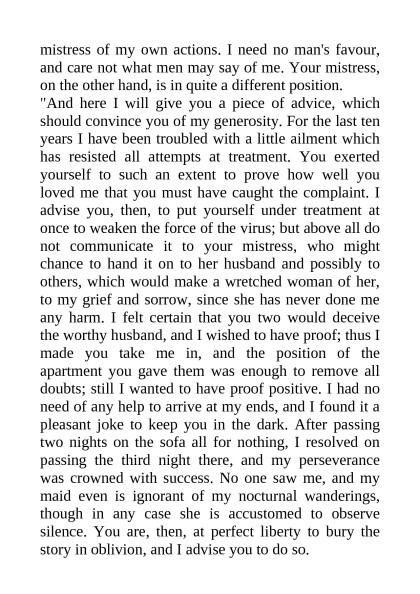 mistress of my own actions. I need no man's favour, and care not what men may say of me. Your mistress, on the other hand, is in quite a different position.
"And here I will give you a piece of advice, which should convince you of my generosity. For the last ten years I have been troubled with a little ailment which has resisted all attempts at treatment. You exerted yourself to such an extent to prove how well you loved me that you must have caught the complaint. I advise you, then, to put yourself under treatment at once to weaken the force of the virus; but above all do not communicate it to your mistress, who might chance to hand it on to her husband and possibly to others, which would make a wretched woman of her, to my grief and sorrow, since she has never done me any harm. I felt certain that you two would deceive the worthy husband, and I wished to have proof; thus I made you take me in, and the position of the apartment you gave them was enough to remove all doubts; still I wanted to have proof positive. I had no need of any help to arrive at my ends, and I found it a pleasant joke to keep you in the dark. After passing two nights on the sofa all for nothing, I resolved on passing the third night there, and my perseverance was crowned with success. No one saw me, and my maid even is ignorant of my nocturnal wanderings, though in any case she is accustomed to observe silence. You are, then, at perfect liberty to bury the story in oblivion, and I advise you to do so.